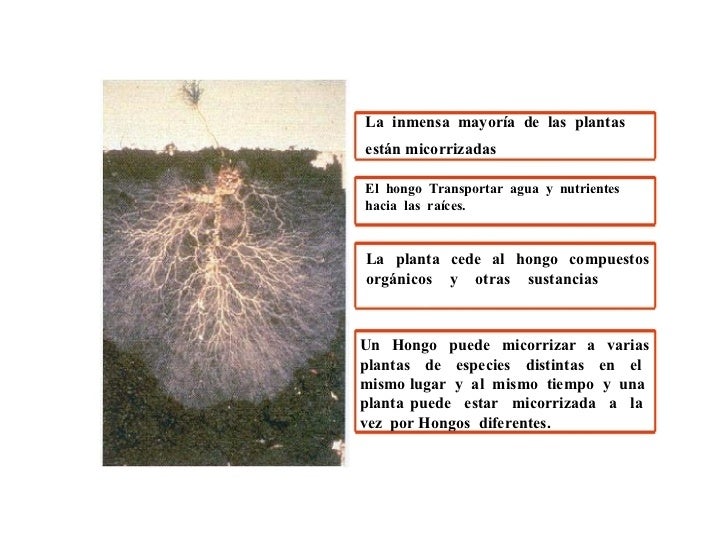 La inmensa mayoría de las plantas están micorrizadas

El hongo Transportar agua y nutrientes hacia las raíces.

La planta cede al hongo compuestos orgánicos y otras sustancias

Un Hongo puede micorrizar a varias plantas de especies distintas en el mismo lugar y al mismo tiempo y una planta puede estar micorrizada a la vez por Hongos diferentes.